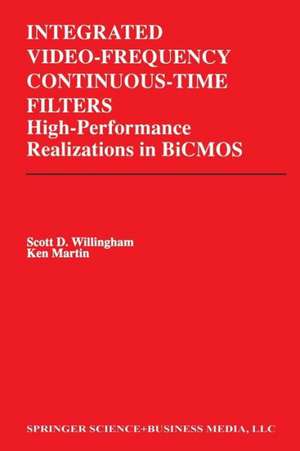 INTEGRATED VIDEO-FREQUENCY CONTINUOUS-TIME FILTERS
High-Performance Realizations in BiCMOS

Scott D. Willingham
Ken Martin

SPRINGER SCIENCE+BUSINESS MEDIA, LLC